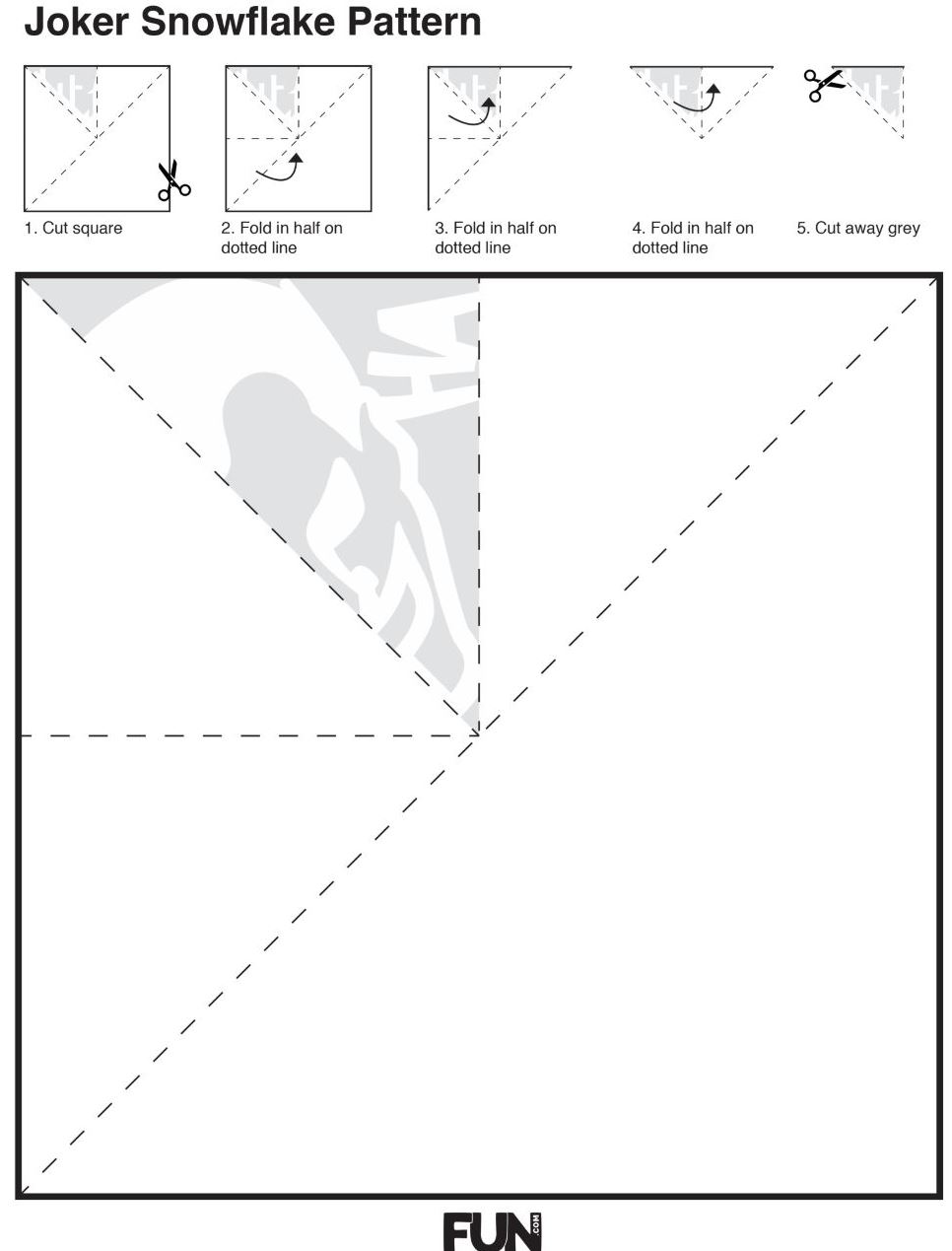 Joker Snowflake Pattern

1. Cut square

2. Fold in half on dotted line

3. Fold in half on dotted line

4. Fold in half on dotted line

5. Cut away grey

FUN .COM